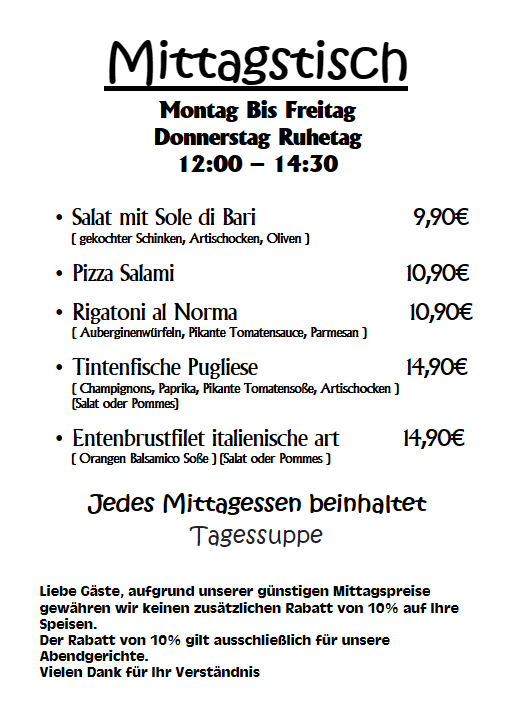 Mittagstisch

Montag Bis Freitag
Donnerstag Ruhetag
12:00 – 14:30

• Salat mit Sole di Bari 9,90€
( gekochter Schinken, Artischocken, Oliven )

• Pizza Salami 10,90€

• Rigatoni al Norma 10,90€
( Auberginenwürfeln, Pikante Tomatensauce, Parmesan )

• Tintenfische Pugliese 14,90€
( Champignons, Paprika, Pikante Tomatensoße, Artischocken )
(Salat oder Pommes)

• Entenbrustfilet italienische art 14,90€
( Orangen Balsamico Soße ) (Salat oder Pommes )

Jedes Mittagessen beinhaltet
Tagessuppe

Liebe Gäste, aufgrund unserer günstigen Mittagspreise gewähren wir keinen zusätzlichen Rabatt von 10% auf Ihre Speisen.
Der Rabatt von 10% gilt ausschließlich für unsere Abendgerichte.
Vielen Dank für Ihr Verständnis